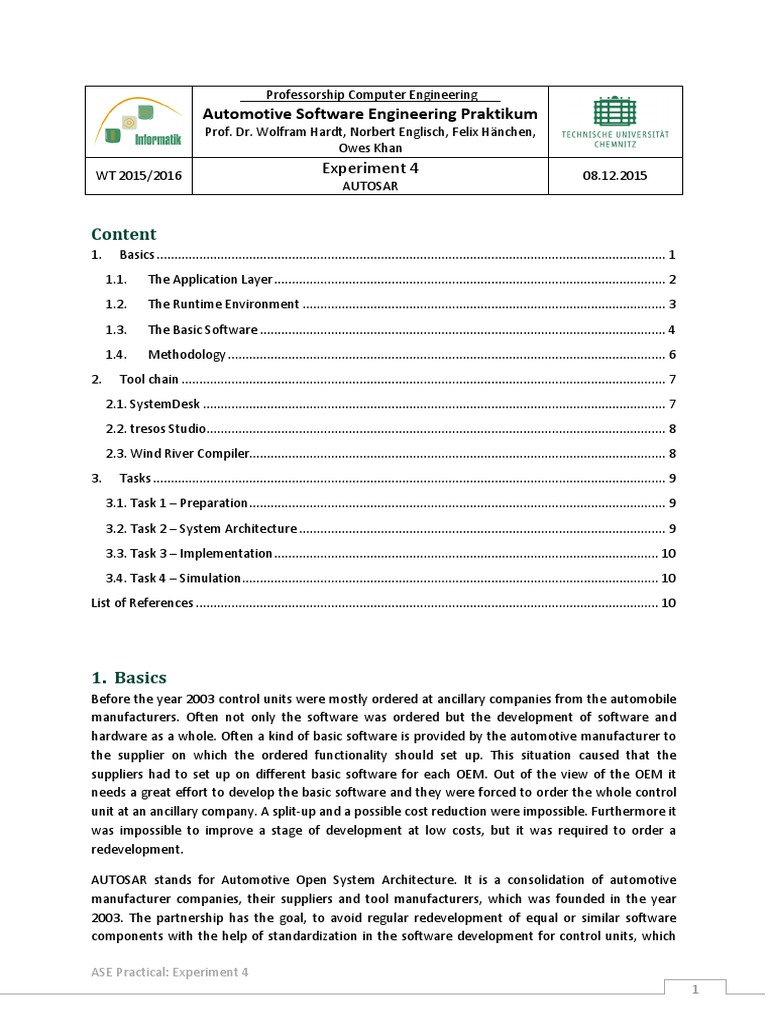 | Informatik | Professorship Computer Engineering<br>Automotive Software Engineering Praktikum<br>Prof. Dr. Wolfram Hardt, Norbert Englisch, Felix Hänchen, Owes Khan | TECHNISCHE UNIVERSITÄT CHEMNITZ |
|---|---|---|
| WT 2015/2016 | Experiment 4<br>AUTOSAR | 08.12.2015 |

Content

1. Basics ........ 1
1.1. The Application Layer ........ 2
1.2. The Runtime Environment ........ 3
1.3. The Basic Software ........ 4
1.4. Methodology ........ 6
2. Tool chain ........ 7
2.1. SystemDesk ........ 7
2.2. tresos Studio ........ 8
2.3. Wind River Compiler ........ 8
3. Tasks ........ 9
3.1. Task 1 – Preparation ........ 9
3.2. Task 2 – System Architecture ........ 9
3.3. Task 3 – Implementation ........ 10
3.4. Task 4 – Simulation ........ 10
List of References ........ 10

1. Basics

Before the year 2003 control units were mostly ordered at ancillary companies from the automobile manufacturers. Often not only the software was ordered but the development of software and hardware as a whole. Often a kind of basic software is provided by the automotive manufacturer to the supplier on which the ordered functionality should set up. This situation caused that the suppliers had to set up on different basic software for each OEM. Out of the view of the OEM it needs a great effort to develop the basic software and they were forced to order the whole control unit at an ancillary company. A split-up and a possible cost reduction were impossible. Furthermore it was impossible to improve a stage of development at low costs, but it was required to order a redevelopment.

AUTOSAR stands for Automotive Open System Architecture. It is a consolidation of automotive manufacturer companies, their suppliers and tool manufacturers, which was founded in the year 2003. The partnership has the goal, to avoid regular redevelopment of equal or similar software components with the help of standardization in the software development for control units, which

ASE Practical: Experiment 4

1